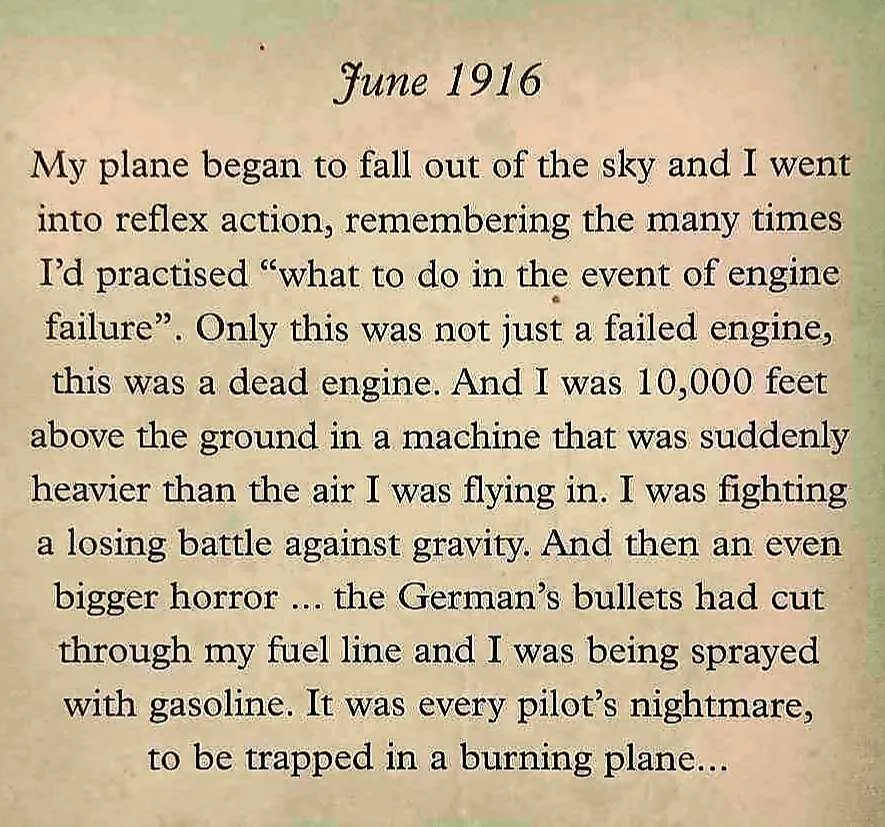 June 1916

My plane began to fall out of the sky and I went into reflex action, remembering the many times I'd practised "what to do in the event of engine failure". Only this was not just a failed engine, this was a dead engine. And I was 10,000 feet above the ground in a machine that was suddenly heavier than the air I was flying in. I was fighting a losing battle against gravity. And then an even bigger horror ... the German's bullets had cut through my fuel line and I was being sprayed with gasoline. It was every pilot's nightmare, to be trapped in a burning plane...